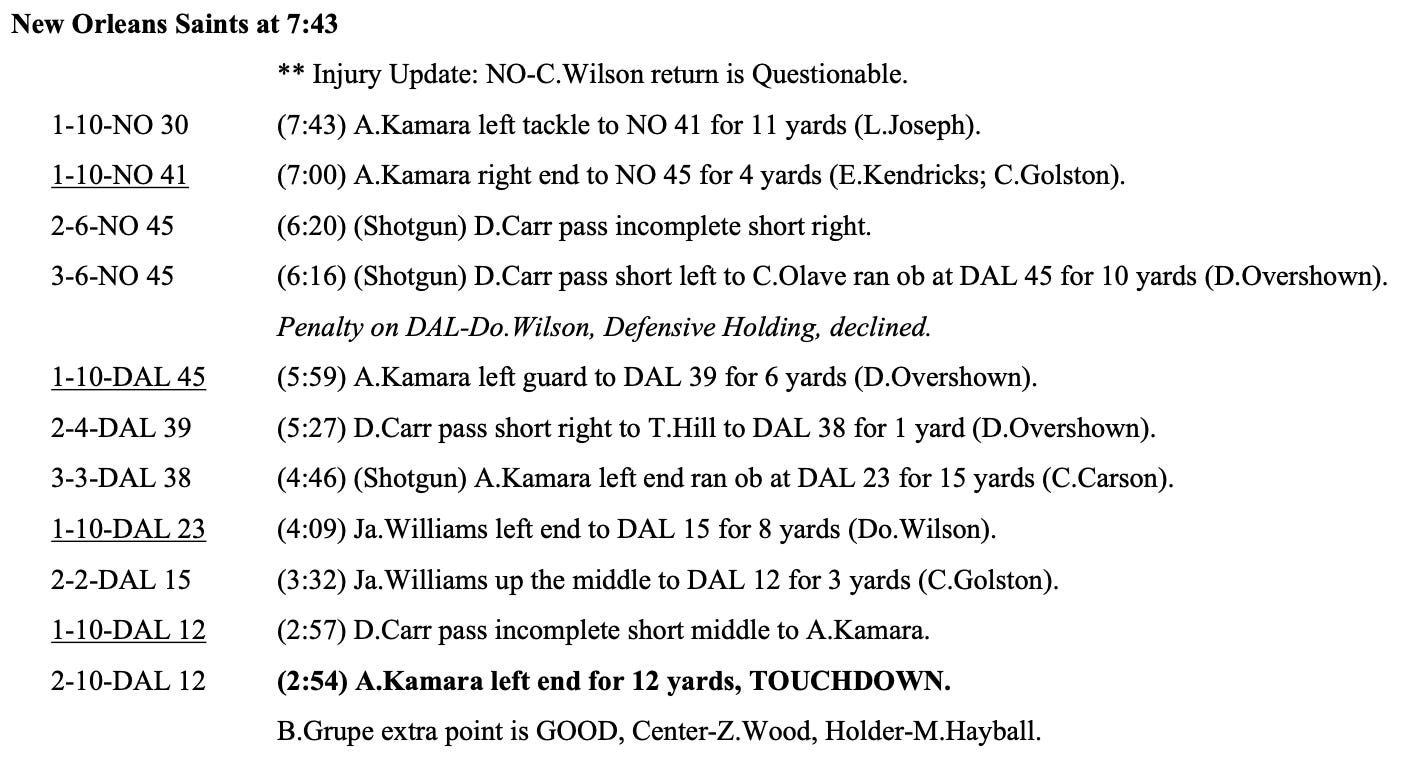 New Orleans Saints at 7:43

** Injury Update: NO-C.Wilson return is Questionable.

1-10-NO 30 (7:43) A.Kamara left tackle to NO 41 for 11 yards (L.Joseph).

1-10-NO 41 (7:00) A.Kamara right end to NO 45 for 4 yards (E.Kendricks; C.Golston).

2-6-NO 45 (6:20) (Shotgun) D.Carr pass incomplete short right.

3-6-NO 45 (6:16) (Shotgun) D.Carr pass short left to C.Olave ran ob at DAL 45 for 10 yards (D.Overshown).

Penalty on DAL-Do.Wilson, Defensive Holding, declined.

1-10-DAL 45 (5:59) A.Kamara left guard to DAL 39 for 6 yards (D.Overshown).

2-4-DAL 39 (5:27) D.Carr pass short right to T.Hill to DAL 38 for 1 yard (D.Overshown).

3-3-DAL 38 (4:46) (Shotgun) A.Kamara left end ran ob at DAL 23 for 15 yards (C.Carson).

1-10-DAL 23 (4:09) Ja.Williams left end to DAL 15 for 8 yards (Do.Wilson).

2-2-DAL 15 (3:32) Ja.Williams up the middle to DAL 12 for 3 yards (C.Golston).

1-10-DAL 12 (2:57) D.Carr pass incomplete short middle to A.Kamara.

2-10-DAL 12 (2:54) A.Kamara left end for 12 yards, TOUCHDOWN.

B.Grupe extra point is GOOD, Center-Z.Wood, Holder-M.Hayball.